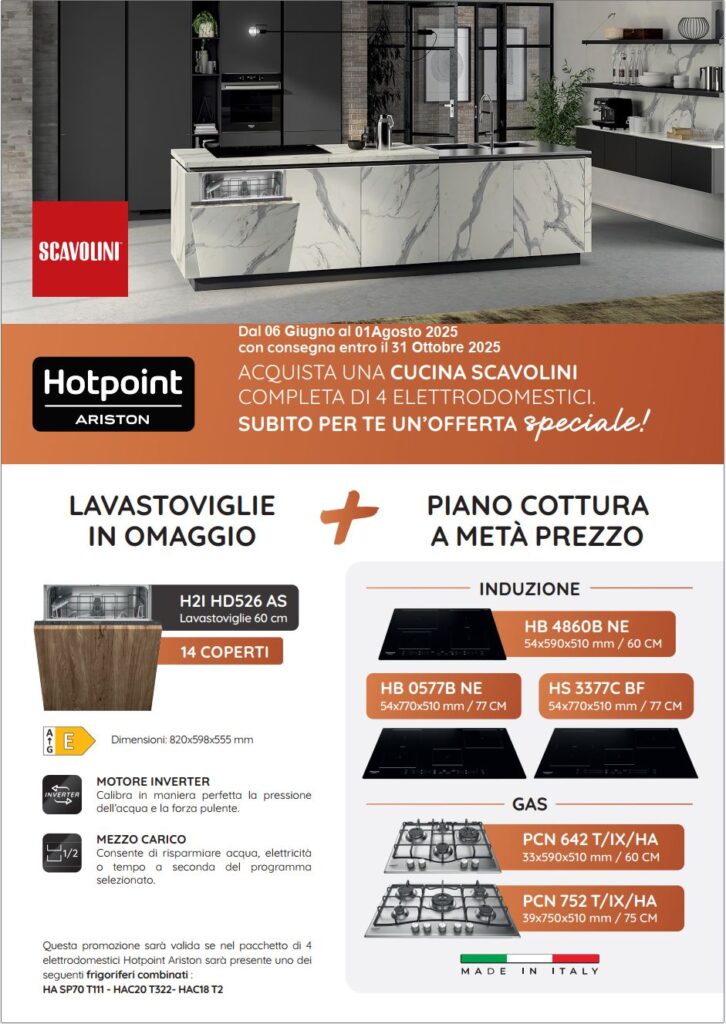 SCAVOLINI

Hotpoint
ARISTON

Dal 06 Giugno al 01Agosto 2025
con consegna entro il 31 Ottobre 2025
ACQUISTA UNA CUCINA SCAVOLINI
COMPLETA DI 4 ELETTRODOMESTICI.
SUBITO PER TE UN'OFFERTA speciale!

LAVASTOVIGLIE IN OMAGGIO

+

PIANO COTTURA A METÀ PREZZO

H2I HD526 AS
Lavastoviglie 60 cm

14 COPERTI

A G E

Dimensioni: 820x598x555 mm

INVERTER

MOTORE INVERTER
Calibra in maniera perfetta la pressione dell'acqua e la forza pulente.

1/2

MEZZO CARICO
Consente di risparmiare acqua, elettricità o tempo a seconda del programma selezionato.

Questa promozione sarà valida se nel pacchetto di 4 elettrodomestici Hotpoint Ariston sarà presente uno dei seguenti frigoriferi combinati :
HA SP70 T111 - HAC20 T322- HAC18 T2

INDUZIONE

HB 4860B NE
54x590x510 mm / 60 CM

HB 0577B NE
54x770x510 mm / 77 CM

HS 3377C BF
54x770x510 mm / 77 CM

GAS

PCN 642 T/IX/HA
33x590x510 mm / 60 CM

PCN 752 T/IX/HA
39x750x510 mm / 75 CM

MADE IN ITALY